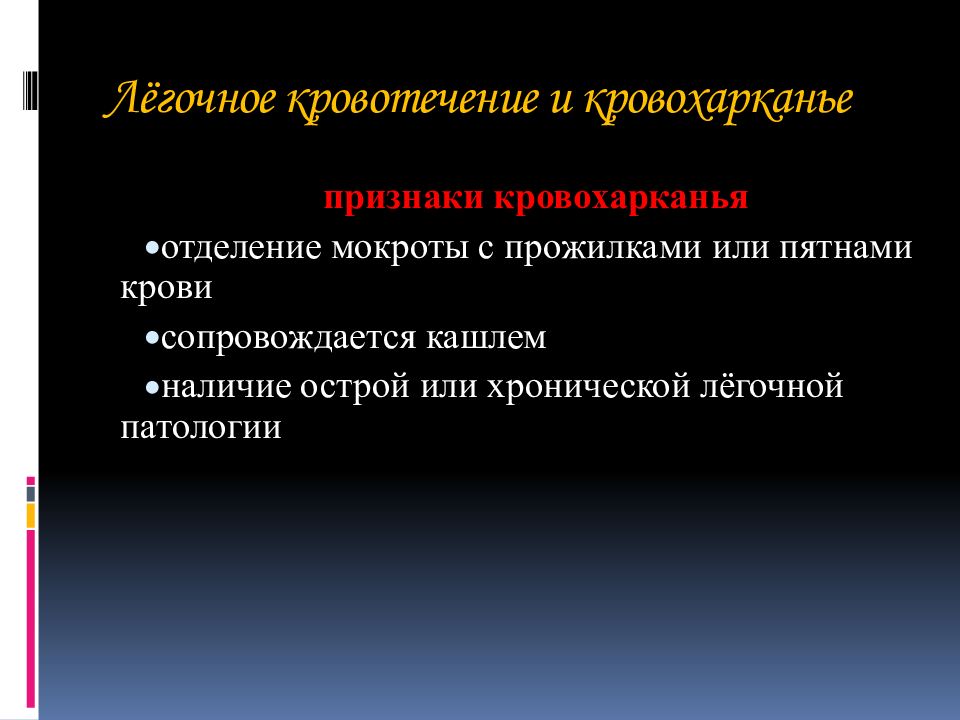 Лёгочное кровотечение и кровохарканье

признаки кровохарканья

•отделение мокроты с прожилками или пятнами крови

•сопровождается кашлем

•наличие острой или хронической лёгочной патологии